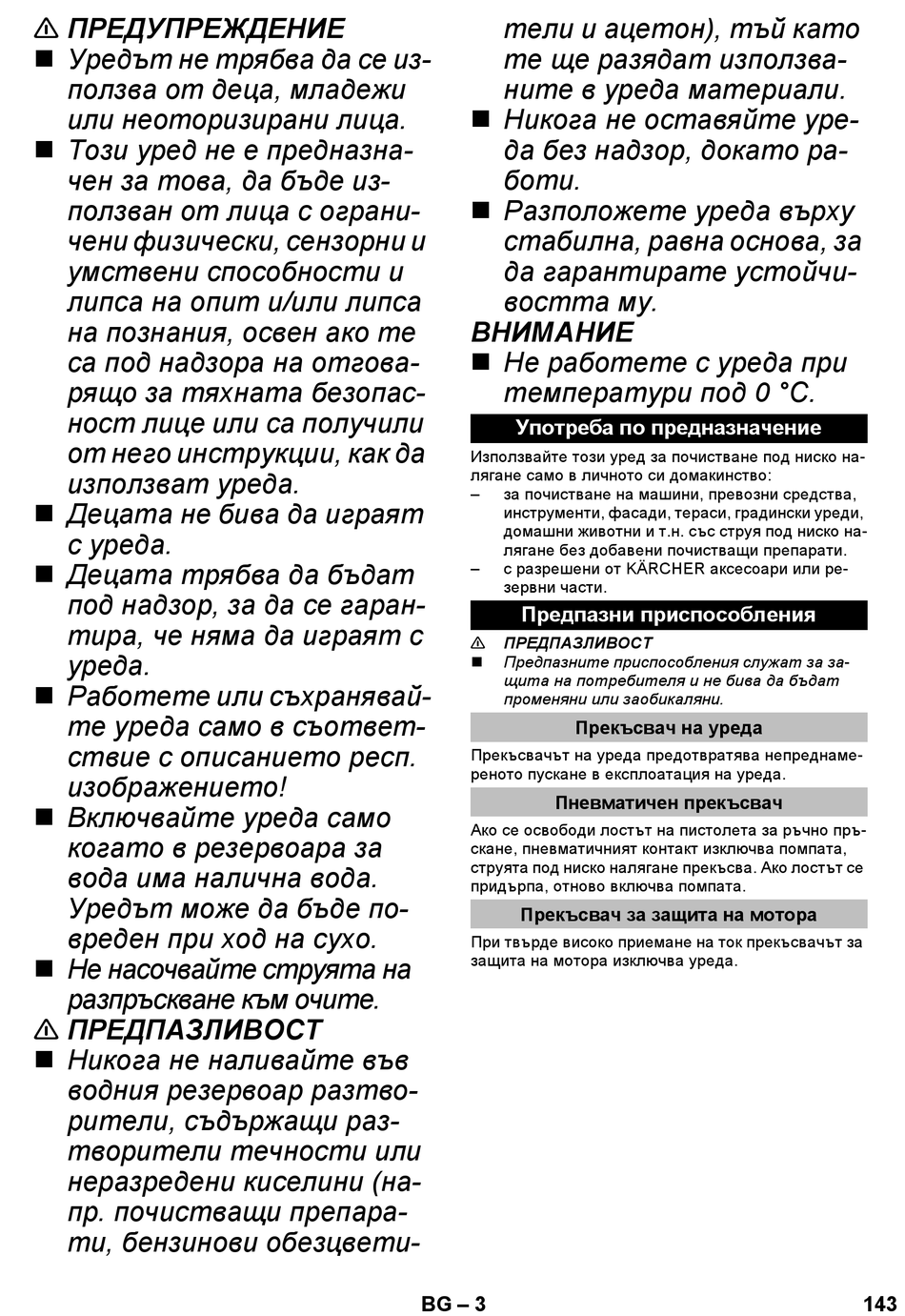 ⚠ ПРЕДУПРЕЖДЕНИЕ
■ Уредът не трябва да се използва от деца, младежи или неоторизирани лица.
■ Този уред не е предназначен за това, да бъде използван от лица с ограничени физически, сензорни и умствени способности и липса на опит и/или липса на познания, освен ако те са под надзора на отговарящо за тяхната безопасност лице или са получили от него инструкции, как да използват уреда.
■ Децата не бива да играят с уреда.
■ Децата трябва да бъдат под надзор, за да се гарантира, че няма да играят с уреда.
■ Работете или съхранявайте уреда само в съответствие с описанието респ. изображението!
■ Включвайте уреда само когато в резервоара за вода има налична вода. Уредът може да бъде повреден при ход на сухо.
■ Не насочвайте струята на разпръскване към очите.
⚠ ПРЕДПАЗЛИВОСТ
■ Никога не наливайте във водния резервоар разтворители, съдържащи разтворители течности или неразредени киселини (напр. почистващи препарати, бензинови обезцветители и ацетон), тъй като те ще разядат използваните в уреда материали.
■ Никога не оставяйте уреда без надзор, докато работи.
■ Разположете уреда върху стабилна, равна основа, за да гарантирате устойчивостта му.
ВНИМАНИЕ
■ Не работете с уреда при температури под 0 °C.

Употреба по предназначение

Използвайте този уред за почистване под ниско налягане само в личното си домакинство:
– за почистване на машини, превозни средства, инструменти, фасади, тераси, градински уреди, домашни животни и т.н. със струя под ниско налягане без добавени почистващи препарати.
– с разрешени от KÄRCHER аксесоари или резервни части.

Предпазни приспособления

⚠ ПРЕДПАЗЛИВОСТ
■ Предпазните приспособления служат за защита на потребителя и не бива да бъдат променяни или заобикаляни.

Прекъсвач на уреда

Прекъсвачът на уреда предотвратява непреднамереното пускане в експлоатация на уреда.

Пневматичен прекъсвач

Ако се освободи лостът на пистолета за ръчно пръскане, пневматичният контакт изключва помпата, струята под ниско налягане прекъсва. Ако лостът се придърпа, отново включва помпата.

Прекъсвач за защита на мотора

При твърде високо приемане на ток прекъсвачът за защита на мотора изключва уреда.

BG – 3

143